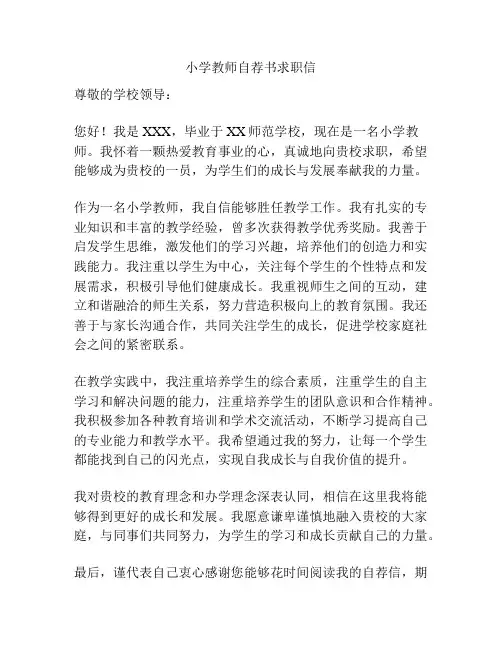 小学教师自荐书求职信

尊敬的学校领导：

您好！我是XXX，毕业于XX师范学校，现在是一名小学教师。我怀着一颗热爱教育事业的心，真诚地向贵校求职，希望能够成为贵校的一员，为学生们的成长与发展奉献我的力量。

作为一名小学教师，我自信能够胜任教学工作。我有扎实的专业知识和丰富的教学经验，曾多次获得教学优秀奖励。我善于启发学生思维，激发他们的学习兴趣，培养他们的创造力和实践能力。我注重以学生为中心，关注每个学生的个性特点和发展需求，积极引导他们健康成长。我重视师生之间的互动，建立和谐融洽的师生关系，努力营造积极向上的教育氛围。我还善于与家长沟通合作，共同关注学生的成长，促进学校家庭社会之间的紧密联系。

在教学实践中，我注重培养学生的综合素质，注重学生的自主学习和解决问题的能力，注重培养学生的团队意识和合作精神。我积极参加各种教育培训和学术交流活动，不断学习提高自己的专业能力和教学水平。我希望通过我的努力，让每一个学生都能找到自己的闪光点，实现自我成长与自我价值的提升。

我对贵校的教育理念和办学理念深表认同，相信在这里我将能够得到更好的成长和发展。我愿意谦卑谨慎地融入贵校的大家庭，与同事们共同努力，为学生的学习和成长贡献自己的力量。

最后，谨代表自己衷心感谢您能够花时间阅读我的自荐信，期